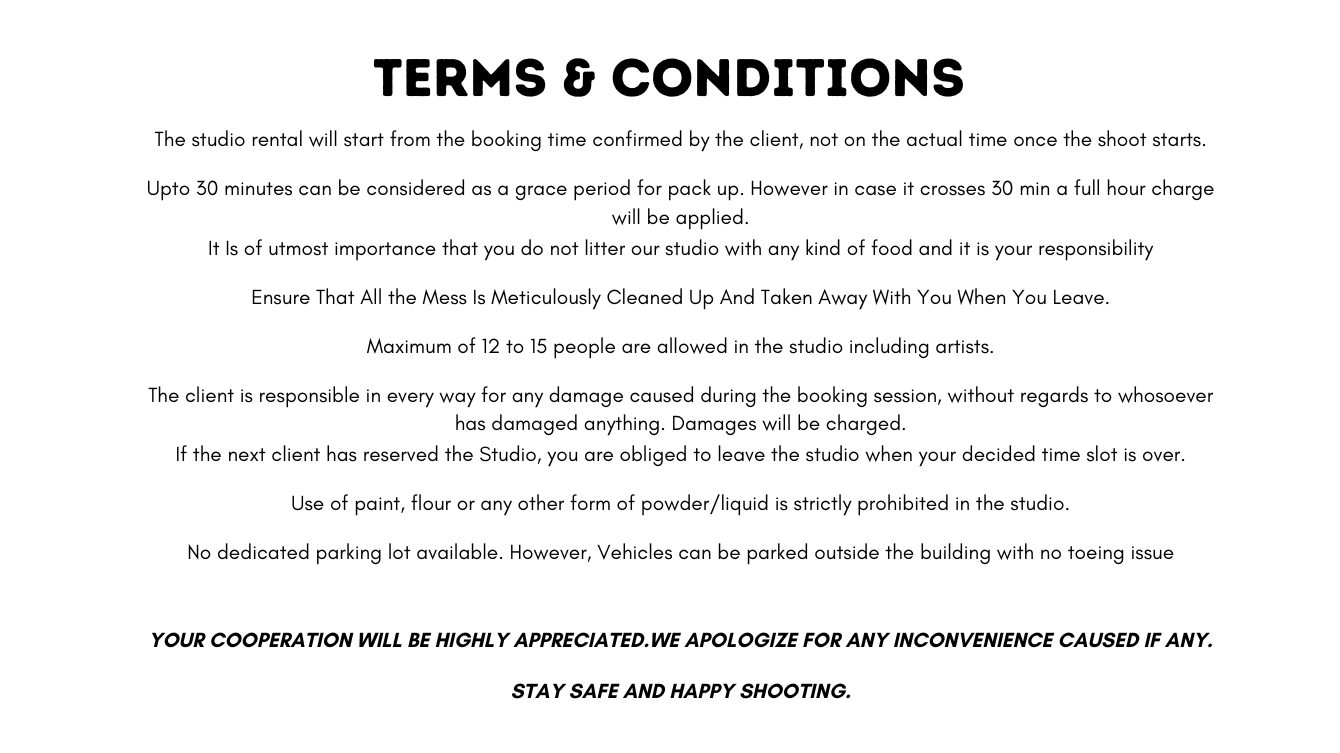 TERMS & CONDITIONS

The studio rental will start from the booking time confirmed by the client, not on the actual time once the shoot starts.

Upto 30 minutes can be considered as a grace period for pack up. However in case it crosses 30 min a full hour charge will be applied.
It Is of utmost importance that you do not litter our studio with any kind of food and it is your responsibility

Ensure That All the Mess Is Meticulously Cleaned Up And Taken Away With You When You Leave.

Maximum of 12 to 15 people are allowed in the studio including artists.

The client is responsible in every way for any damage caused during the booking session, without regards to whosoever has damaged anything. Damages will be charged.
If the next client has reserved the Studio, you are obliged to leave the studio when your decided time slot is over.

Use of paint, flour or any other form of powder/liquid is strictly prohibited in the studio.

No dedicated parking lot available. However, Vehicles can be parked outside the building with no toeing issue

YOUR COOPERATION WILL BE HIGHLY APPRECIATED.WE APOLOGIZE FOR ANY INCONVENIENCE CAUSED IF ANY.

STAY SAFE AND HAPPY SHOOTING.